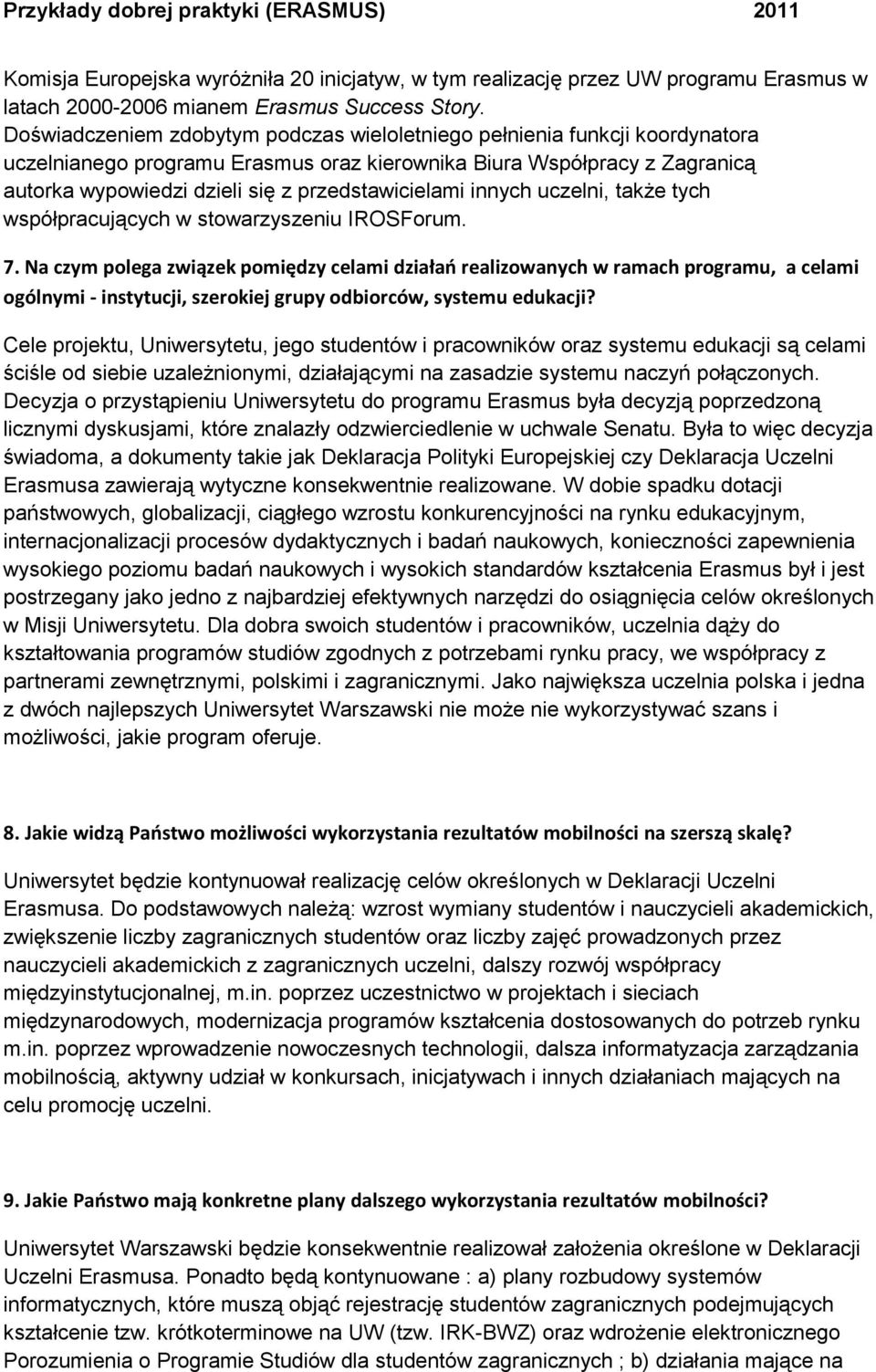 Przykłady dobrej praktyki (ERASMUS) 2011

Komisja Europejska wyróżniła 20 inicjatyw, w tym realizację przez UW programu Erasmus w latach 2000-2006 mianem Erasmus Success Story. Doświadczeniem zdobytym podczas wieloletniego pełnienia funkcji koordynatora uczelnianego programu Erasmus oraz kierownika Biura Współpracy z Zagranicą autorka wypowiedzi dzieli się z przedstawicielami innych uczelni, także tych współpracujących w stowarzyszeniu IROSForum.

7. Na czym polega związek pomiędzy celami działań realizowanych w ramach programu, a celami ogólnymi - instytucji, szerokiej grupy odbiorców, systemu edukacji?

Cele projektu, Uniwersytetu, jego studentów i pracowników oraz systemu edukacji są celami ściśle od siebie uzależnionymi, działającymi na zasadzie systemu naczyń połączonych. Decyzja o przystąpieniu Uniwersytetu do programu Erasmus była decyzją poprzedzoną licznymi dyskusjami, które znalazły odzwierciedlenie w uchwale Senatu. Była to więc decyzja świadoma, a dokumenty takie jak Deklaracja Polityki Europejskiej czy Deklaracja Uczelni Erasmusa zawierają wytyczne konsekwentnie realizowane. W dobie spadku dotacji państwowych, globalizacji, ciągłego wzrostu konkurencyjności na rynku edukacyjnym, internacjonalizacji procesów dydaktycznych i badań naukowych, konieczności zapewnienia wysokiego poziomu badań naukowych i wysokich standardów kształcenia Erasmus był i jest postrzegany jako jedno z najbardziej efektywnych narzędzi do osiągnięcia celów określonych w Misji Uniwersytetu. Dla dobra swoich studentów i pracowników, uczelnia dąży do kształtowania programów studiów zgodnych z potrzebami rynku pracy, we współpracy z partnerami zewnętrznymi, polskimi i zagranicznymi. Jako największa uczelnia polska i jedna z dwóch najlepszych Uniwersytet Warszawski nie może nie wykorzystywać szans i możliwości, jakie program oferuje.

8. Jakie widzą Państwo możliwości wykorzystania rezultatów mobilności na szerszą skalę?

Uniwersytet będzie kontynuował realizację celów określonych w Deklaracji Uczelni Erasmusa. Do podstawowych należą: wzrost wymiany studentów i nauczycieli akademickich, zwiększenie liczby zagranicznych studentów oraz liczby zajęć prowadzonych przez nauczycieli akademickich z zagranicznych uczelni, dalszy rozwój współpracy międzyinstytucjonalnej, m.in. poprzez uczestnictwo w projektach i sieciach międzynarodowych, modernizacja programów kształcenia dostosowanych do potrzeb rynku m.in. poprzez wprowadzenie nowoczesnych technologii, dalsza informatyzacja zarządzania mobilnością, aktywny udział w konkursach, inicjatywach i innych działaniach mających na celu promocję uczelni.

9. Jakie Państwo mają konkretne plany dalszego wykorzystania rezultatów mobilności?

Uniwersytet Warszawski będzie konsekwentnie realizował założenia określone w Deklaracji Uczelni Erasmusa. Ponadto będą kontynuowane : a) plany rozbudowy systemów informatycznych, które muszą objąć rejestrację studentów zagranicznych podejmujących kształcenie tzw. krótkoterminowe na UW (tzw. IRK-BWZ) oraz wdrożenie elektronicznego Porozumienia o Programie Studiów dla studentów zagranicznych ; b) działania mające na